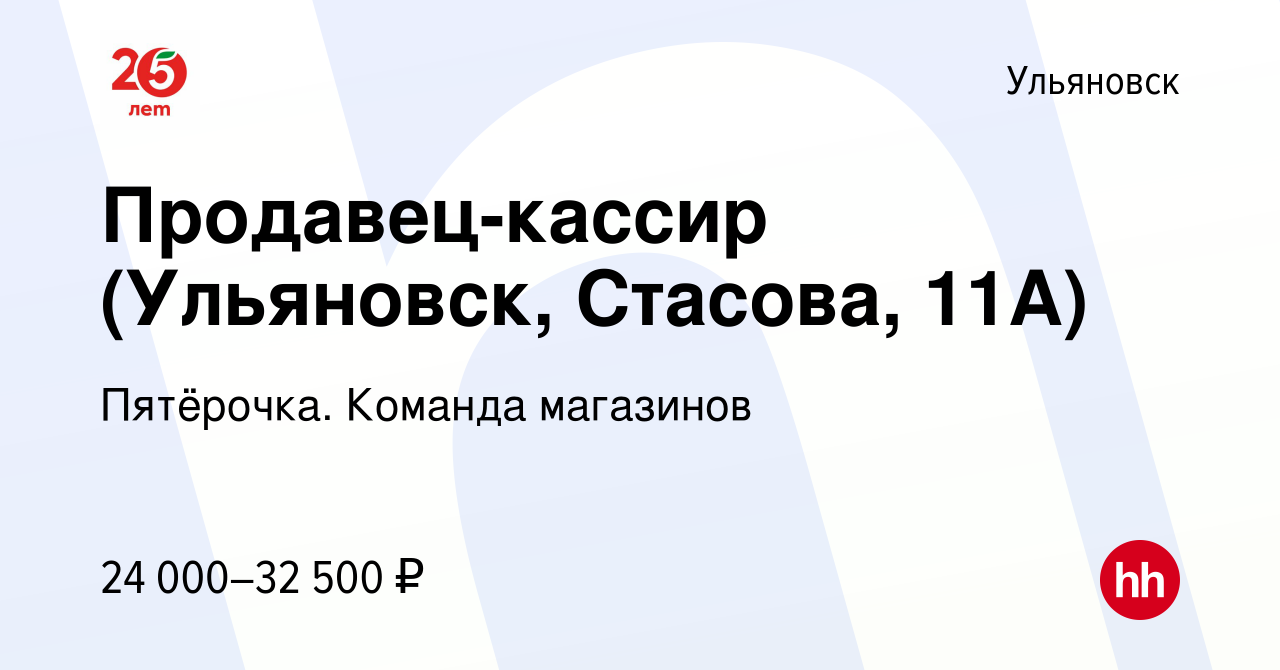 25
лет

Ульяновск

Продавец-кассир (Ульяновск, Стасова, 11А)

Пятёрочка. Команда магазинов

24 000–32 500 ₽

hh